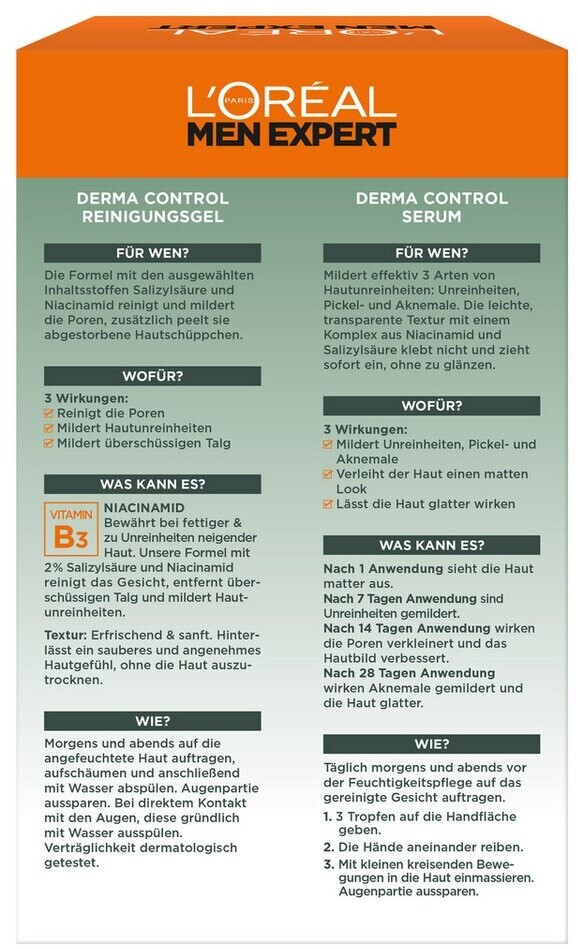 L'ORÉAL PARIS
MEN EXPERT

DERMA CONTROL REINIGUNGSGEL

FÜR WEN?

Die Formel mit den ausgewählten Inhaltsstoffen Salizylsäure und Niacinamid reinigt und mildert die Poren, zusätzlich peelt sie abgestorbene Hautschüppchen.

WOFÜR?

3 Wirkungen:
Reinigt die Poren
Mildert Hautunreinheiten
Mildert überschüssigen Talg

WAS KANN ES?

VITAMIN B3

NIACINAMID
Bewährt bei fettiger & zu Unreinheiten neigender Haut. Unsere Formel mit 2% Salizylsäure und Niacinamid reinigt das Gesicht, entfernt überschüssigen Talg und mildert Hautunreinheiten.

Textur: Erfrischend & sanft. Hinterlässt ein sauberes und angenehmes Hautgefühl, ohne die Haut auszutrocknen.

WIE?

Morgens und abends auf die angefeuchtete Haut auftragen, aufschäumen und anschließend mit Wasser abspülen. Augenpartie aussparen. Bei direktem Kontakt mit den Augen, diese gründlich mit Wasser ausspülen. Verträglichkeit dermatologisch getestet.

DERMA CONTROL SERUM

FÜR WEN?

Mildert effektiv 3 Arten von Hautunreinheiten: Unreinheiten, Pickel- und Aknemale. Die leichte, transparente Textur mit einem Komplex aus Niacinamid und Salizylsäure klebt nicht und zieht sofort ein, ohne zu glänzen.

WOFÜR?

3 Wirkungen:
Mildert Unreinheiten, Pickel- und Aknemale
Verleiht der Haut einen matten Look
Lässt die Haut glatter wirken

WAS KANN ES?

Nach 1 Anwendung sieht die Haut matter aus.
Nach 7 Tagen Anwendung sind Unreinheiten gemildert.
Nach 14 Tagen Anwendung wirken die Poren verkleinert und das Hautbild verbessert.
Nach 28 Tagen Anwendung wirken Aknemale gemildert und die Haut glatter.

WIE?

Täglich morgens und abends vor der Feuchtigkeitspflege auf das gereinigte Gesicht auftragen.
1. 3 Tropfen auf die Handfläche geben.
2. Die Hände aneinander reiben.
3. Mit kleinen kreisenden Bewegungen in die Haut einmassieren. Augenpartie aussparen.